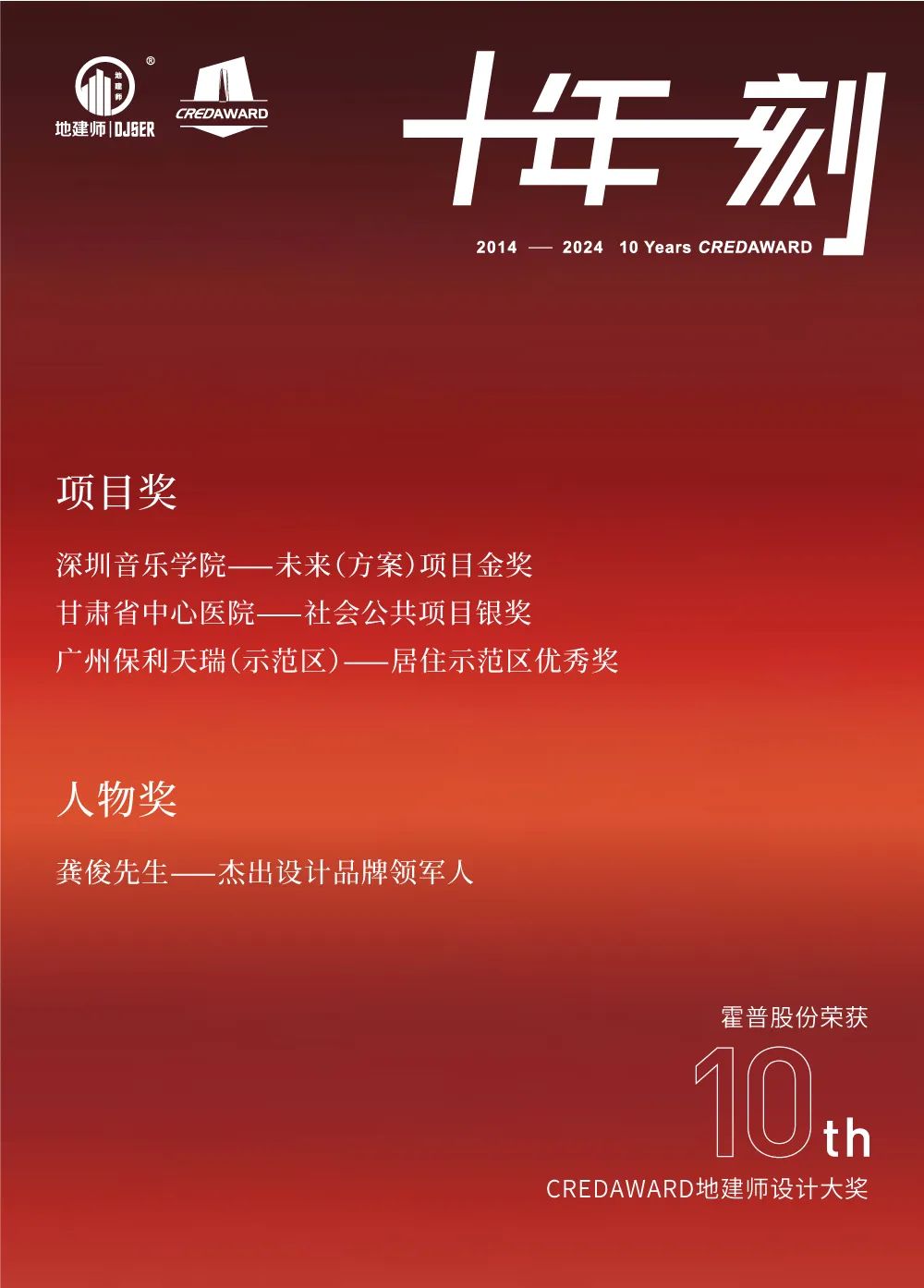 地建师|DJSER

CREDAWARD

十年一刻

2014 — 2024 10 Years CREDAWARD

项目奖

深圳音乐学院——未来(方案)项目金奖

甘肃省中心医院——社会公共项目银奖

广州保利天瑞(示范区)——居住示范区优秀奖

人物奖

龚俊先生——杰出设计品牌领军人

霍普股份荣获

10th

CREDAWARD地建师设计大奖